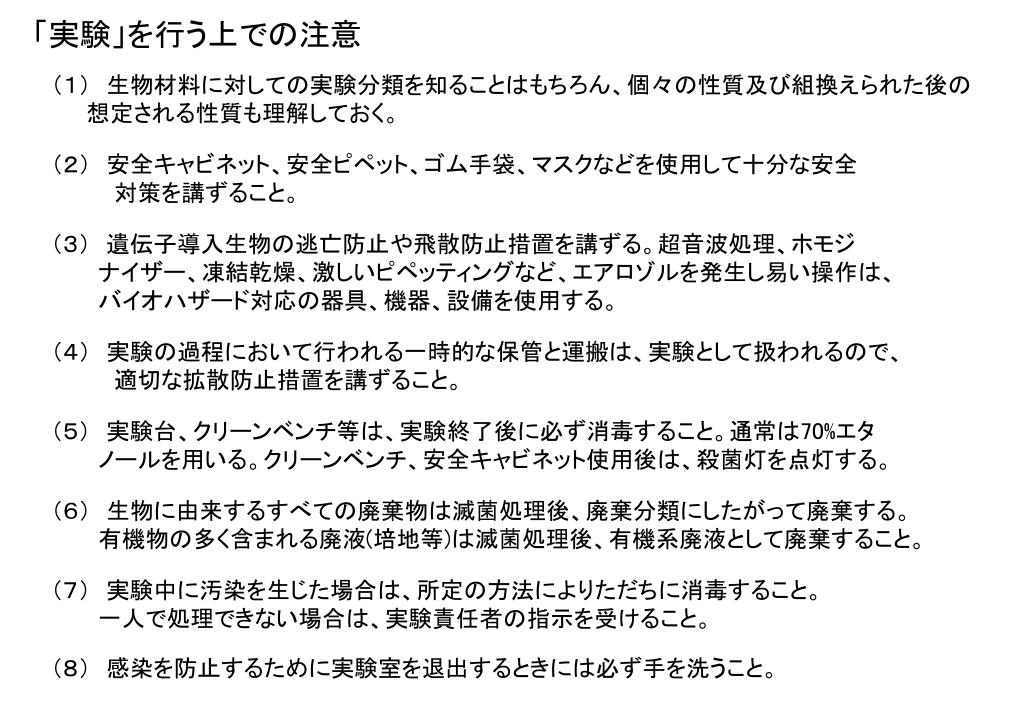 「実験」を行う上での注意

（1） 生物材料に対しての実験分類を知ることはもちろん、個々の性質及び組換えられた後の想定される性質も理解しておく。

（2） 安全キャビネット、安全ピペット、ゴム手袋、マスクなどを使用して十分な安全対策を講ずること。

（3） 遺伝子導入生物の逃亡防止や飛散防止措置を講ずる。超音波処理、ホモジナイザー、凍結乾燥、激しいピペッティングなど、エアロゾルを発生し易い操作は、バイオハザード対応の器具、機器、設備を使用する。

（4） 実験の過程において行われる一時的な保管と運搬は、実験として扱われるので、適切な拡散防止措置を講ずること。

（5） 実験台、クリーンベンチ等は、実験終了後に必ず消毒すること。通常は70%エタノールを用いる。クリーンベンチ、安全キャビネット使用後は、殺菌灯を点灯する。

（6） 生物に由来するすべての廃棄物は滅菌処理後、廃棄分類にしたがって廃棄する。有機物の多く含まれる廃液(培地等)は滅菌処理後、有機系廃液として廃棄すること。

（7） 実験中に汚染を生じた場合は、所定の方法によりただちに消毒すること。一人で処理できない場合は、実験責任者の指示を受けること。

（8） 感染を防止するために実験室を退出するときには必ず手を洗うこと。